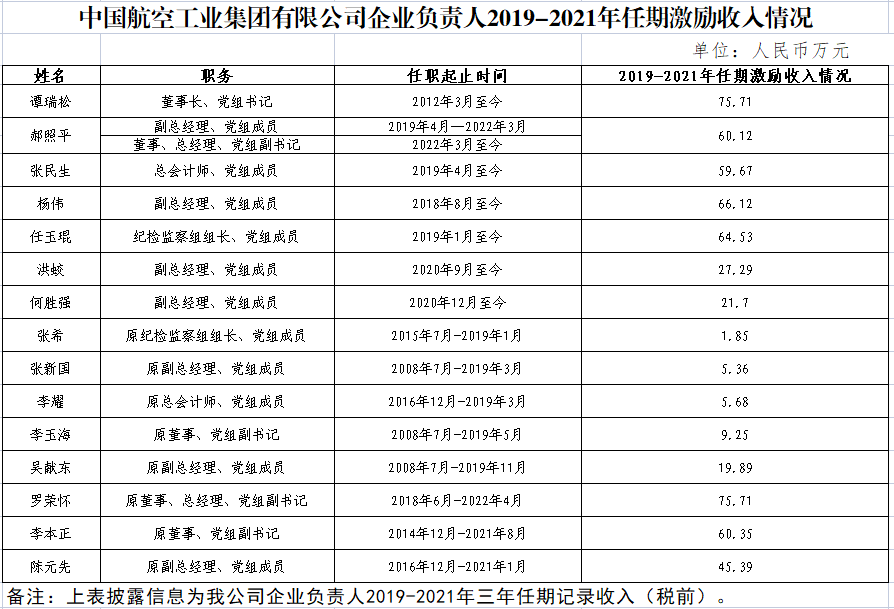 中国航空工业集团有限公司企业负责人2019-2021年任期激励收入情况

单位：人民币万元

| 姓名 | 职务 | 任职起止时间 | 2019-2021年任期激励收入情况 |
|---|---|---|---|
| 谭瑞松 | 董事长、党组书记 | 2012年3月至今 | 75.71 |
| 郝照平 | 副总经理、党组成员 | 2019年4月—2022年3月 | 60.12 |
| | 董事、总经理、党组副书记 | 2022年3月至今 | |
| 张民生 | 总会计师、党组成员 | 2019年4月至今 | 59.67 |
| 杨伟 | 副总经理、党组成员 | 2018年8月至今 | 66.12 |
| 任玉琨 | 纪检监察组组长、党组成员 | 2019年1月至今 | 64.53 |
| 洪蛟 | 副总经理、党组成员 | 2020年9月至今 | 27.29 |
| 何胜强 | 副总经理、党组成员 | 2020年12月至今 | 21.7 |
| 张希 | 原纪检监察组组长、党组成员 | 2015年7月-2019年1月 | 1.85 |
| 张新国 | 原副总经理、党组成员 | 2008年7月-2019年3月 | 5.36 |
| 李耀 | 原总会计师、党组成员 | 2016年12月-2019年3月 | 5.68 |
| 李玉海 | 原董事、党组副书记 | 2008年7月-2019年5月 | 9.25 |
| 吴献东 | 原副总经理、党组成员 | 2008年7月-2019年11月 | 19.89 |
| 罗荣怀 | 原董事、总经理、党组副书记 | 2018年6月-2022年4月 | 75.71 |
| 李本正 | 原董事、党组副书记 | 2014年12月-2021年8月 | 60.35 |
| 陈元先 | 原副总经理、党组成员 | 2016年12月-2021年1月 | 45.39 |

备注：上表披露信息为我公司企业负责人2019-2021年三年任期记录收入（税前）。